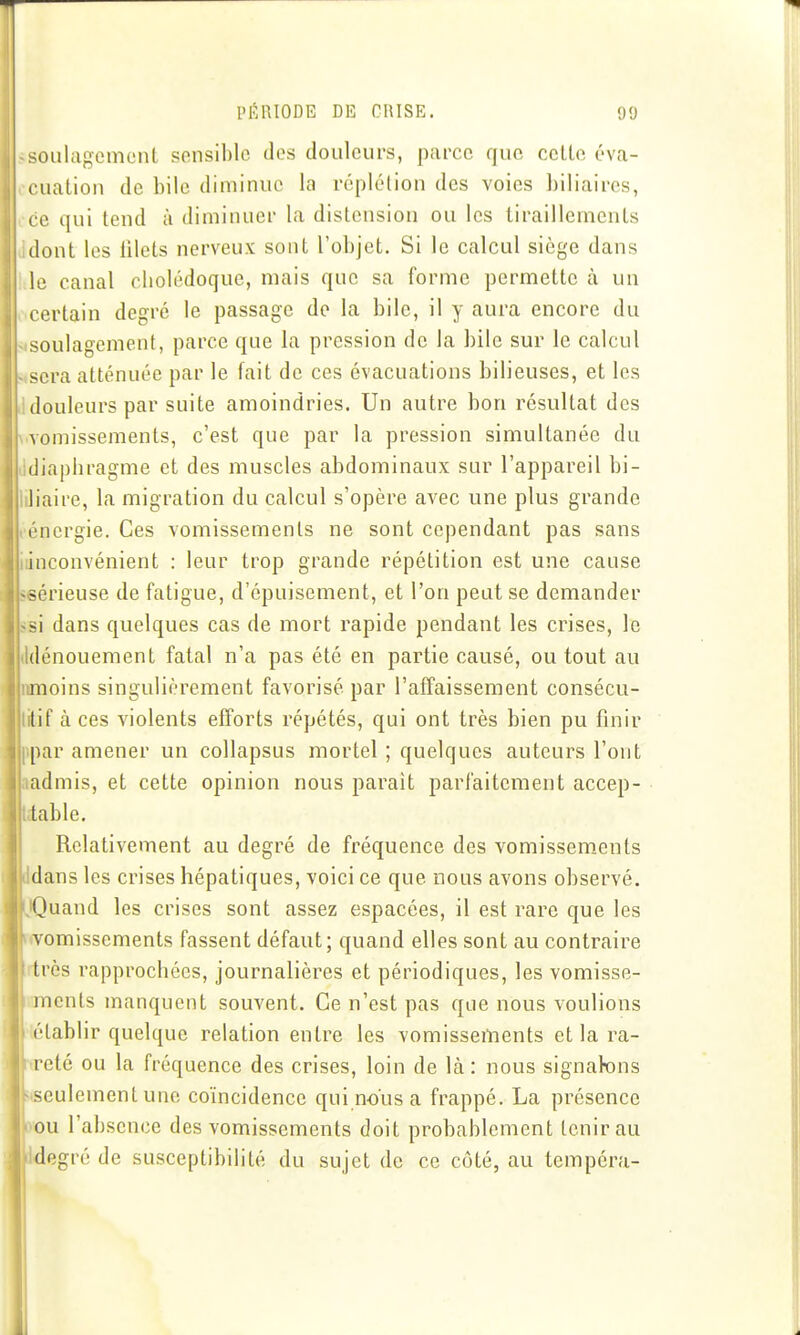 PÉRIODE DE CRISE. 99

soulagement sensible des douleurs, parce que cette évacuation de bile diminue la réplétion des voies biliaires, ce qui tend à diminuer la distension ou les tiraillements dont les filets nerveux sont l'objet. Si le calcul siège dans le canal cholédoque, mais que sa forme permette à un certain degré le passage de la bile, il y aura encore du soulagement, parce que la pression de la bile sur le calcul sera atténuée par le fait de ces évacuations bilieuses, et les douleurs par suite amoindries. Un autre bon résultat des vomissements, c'est que par la pression simultanée du diaphragme et des muscles abdominaux sur l'appareil biliaire, la migration du calcul s'opère avec une plus grande énergie. Ces vomissements ne sont cependant pas sans inconvénient : leur trop grande répétition est une cause sérieuse de fatigue, d'épuisement, et l'on peut se demander si dans quelques cas de mort rapide pendant les crises, le dénouement fatal n'a pas été en partie causé, ou tout au moins singulièrement favorisé par l'affaissement consécutif à ces violents efforts répétés, qui ont très bien pu finir par amener un collapsus mortel ; quelques auteurs l'ont admis, et cette opinion nous paraît parfaitement acceptable.

Relativement au degré de fréquence des vomissements dans les crises hépatiques, voici ce que nous avons observé. Quand les crises sont assez espacées, il est rare que les vomissements fassent défaut; quand elles sont au contraire très rapprochées, journalières et périodiques, les vomissements manquent souvent. Ce n'est pas que nous voulions établir quelque relation entre les vomissements et la rareté ou la fréquence des crises, loin de là : nous signalons seulement une coïncidence qui nous a frappé. La présence ou l'absence des vomissements doit probablement tenir au degré de susceptibilité du sujet de ce côté, au tempéra-